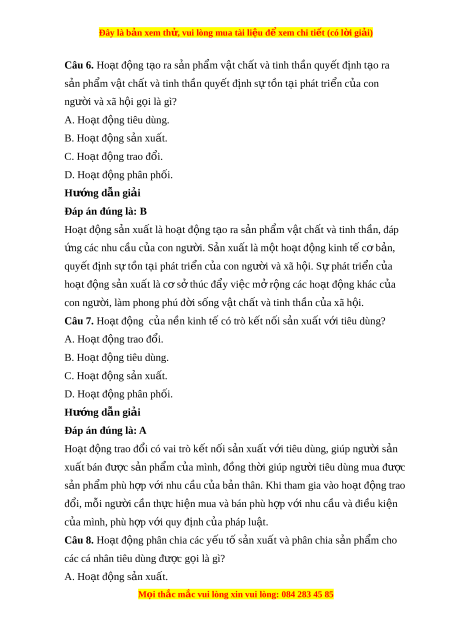 Đây là bản xem thử, vui lòng mua tài liệu để xem chi tiết (có lời giải)

Câu 6. Hoạt động tạo ra sản phẩm vật chất và tinh thần quyết định tạo ra sản phẩm vật chất và tinh thần quyết định sự tồn tại phát triển của con người và xã hội gọi là gì?

A. Hoạt động tiêu dùng.

B. Hoạt động sản xuất.

C. Hoạt động trao đổi.

D. Hoạt động phân phối.

Hướng dẫn giải

Đáp án đúng là: B

Hoạt động sản xuất là hoạt động tạo ra sản phẩm vật chất và tinh thần, đáp ứng các nhu cầu của con người. Sản xuất là một hoạt động kinh tế cơ bản, quyết định sự tồn tại phát triển của con người và xã hội. Sự phát triển của hoạt động sản xuất là cơ sở thúc đẩy việc mở rộng các hoạt động khác của con người, làm phong phú đời sống vật chất và tinh thần của xã hội.

Câu 7. Hoạt động của nền kinh tế có trò kết nối sản xuất với tiêu dùng?

A. Hoạt động trao đổi.

B. Hoạt động tiêu dùng.

C. Hoạt động sản xuất.

D. Hoạt động phân phối.

Hướng dẫn giải

Đáp án đúng là: A

Hoạt động trao đổi có vai trò kết nối sản xuất với tiêu dùng, giúp người sản xuất bán được sản phẩm của mình, đồng thời giúp người tiêu dùng mua được sản phẩm phù hợp với nhu cầu của bản thân. Khi tham gia vào hoạt động trao đổi, mỗi người cần thực hiện mua và bán phù hợp với nhu cầu và điều kiện của mình, phù hợp với quy định của pháp luật.

Câu 8. Hoạt động phân chia các yếu tố sản xuất và phân chia sản phẩm cho các cá nhân tiêu dùng được gọi là gì?

A. Hoạt động sản xuất.

Mọi thắc mắc vui lòng xin vui lòng: 084 283 45 85